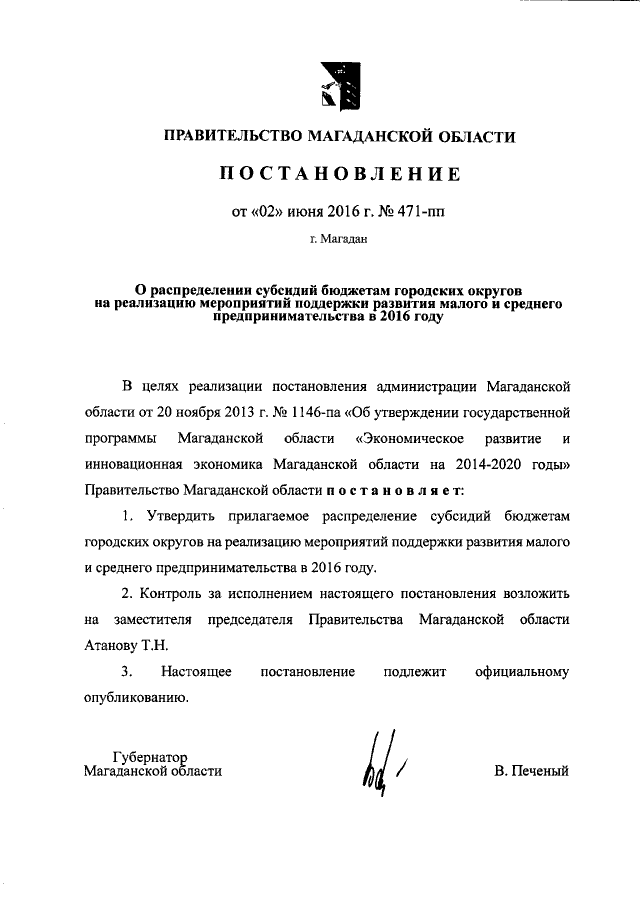 ПРАВИТЕЛЬСТВО МАГАДАНСКОЙ ОБЛАСТИ

ПОСТАНОВЛЕНИЕ

от «02» июня 2016 г. № 471-пп

г. Магадан

О распределении субсидий бюджетам городских округов на реализацию мероприятий поддержки развития малого и среднего предпринимательства в 2016 году

В целях реализации постановления администрации Магаданской области от 20 ноября 2013 г. № 1146-па «Об утверждении государственной программы Магаданской области «Экономическое развитие и инновационная экономика Магаданской области на 2014-2020 годы» Правительство Магаданской области постановляет:

1. Утвердить прилагаемое распределение субсидий бюджетам городских округов на реализацию мероприятий поддержки развития малого и среднего предпринимательства в 2016 году.

2. Контроль за исполнением настоящего постановления возложить на заместителя председателя Правительства Магаданской области Атанову Т.Н.

3. Настоящее постановление подлежит официальному опубликованию.

Губернатор
Магаданской области

В. Печеный